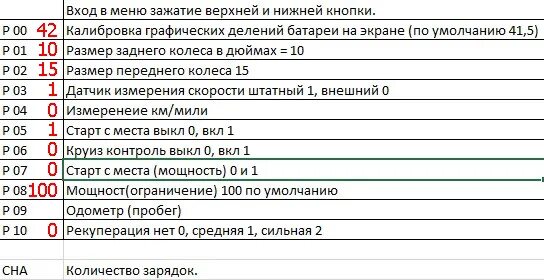 |  |  | Вход в меню зажатие верхней и нижней кнопки. |
|---|---|---|
| P 00 | 42 | Калибровка графических делений батареи на экране (по умолчанию 41,5) |
| P 01 | 10 | Размер заднего колеса в дюймах = 10 |
| P 02 | 15 | Размер переднего колеса 15 |
| P 03 | 1 | Датчик измерения скорости штатный 1, внешний 0 |
| P 04 | 0 | Измеренеие км/мили |
| P 05 | 1 | Старт с места выкл 0, вкл 1 |
| P 06 | 0 | Круиз контроль выкл 0, вкл 1 |
| P 07 | 0 | Старт с места (мощность) 0 и 1 |
| P 08 | 100 | Мощност(ограничение) 100 по умолчанию |
| P 09 |  | Одометр (пробег) |
| P 10 | 0 | Рекуперация нет 0, средняя 1, сильная 2 |
|  |  |  |
| CHA |  | Количество зарядок. |